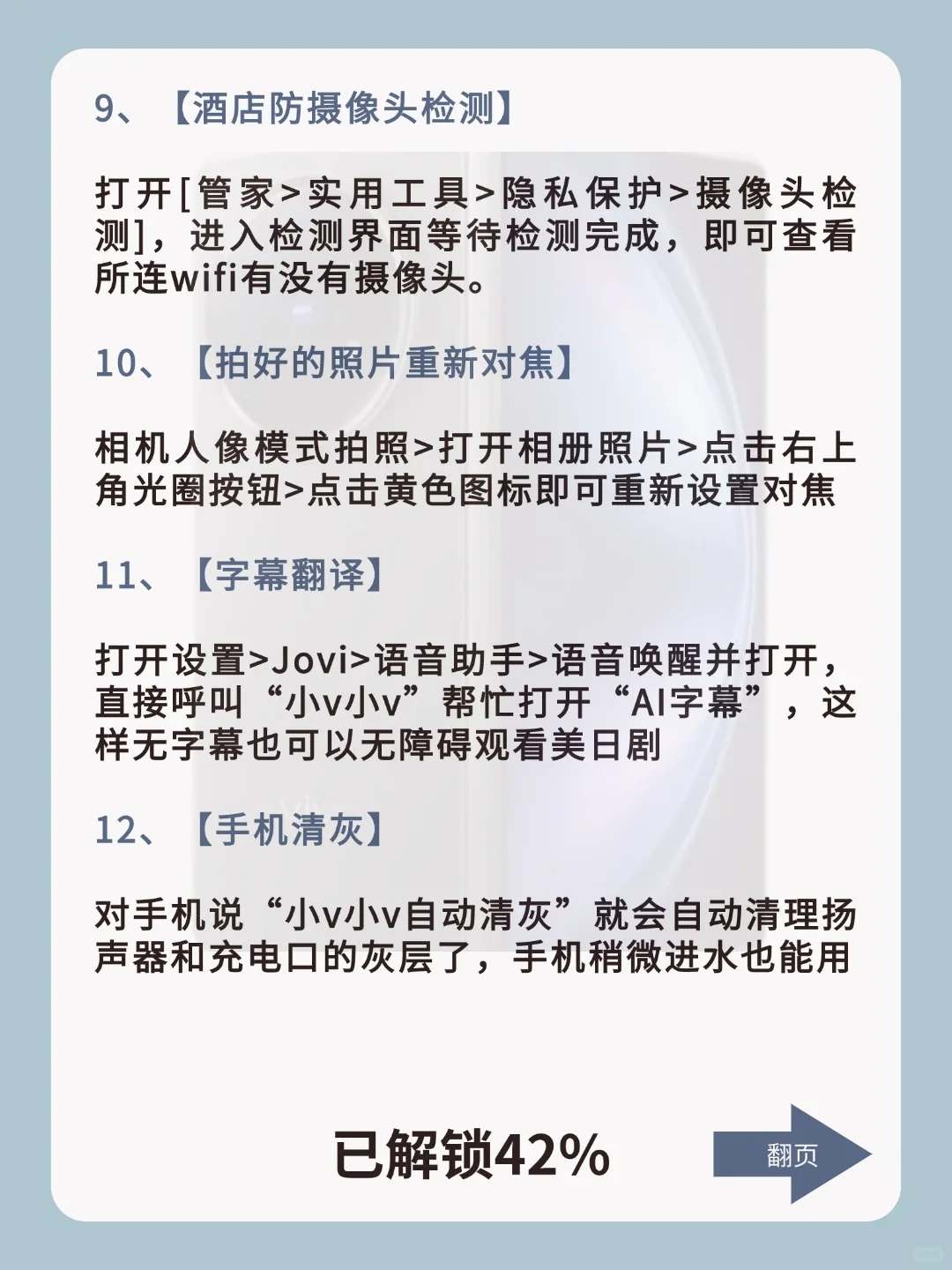 9、【酒店防摄像头检测】

打开[管家>实用工具>隐私保护>摄像头检测]，进入检测界面等待检测完成，即可查看所连wifi有没有摄像头。

10、【拍好的照片重新对焦】

相机人像模式拍照>打开相册照片>点击右上角光圈按钮>点击黄色图标即可重新设置对焦

11、【字幕翻译】

打开设置>Jovi>语音助手>语音唤醒并打开，直接呼叫“小v小v”帮忙打开“AI字幕”，这样无字幕也可以无障碍观看美日剧

12、【手机清灰】

对手机说“小v小v自动清灰”就会自动清理扬声器和充电口的灰层了，手机稍微进水也能用

已解锁42%

翻页